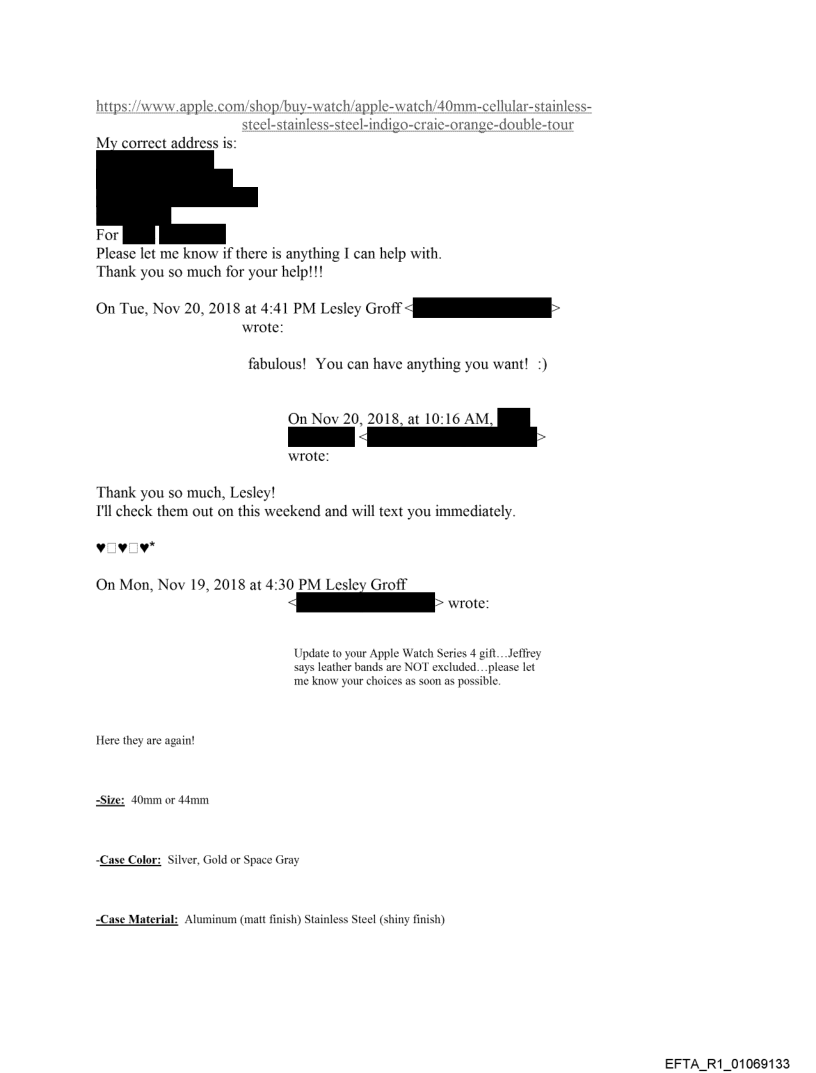 https://www.apple.com/shop/buy-watch/apple-watch/40mm-cellular-stainless-steel-stainless-steel-indigo-craie-orange-double-tour
My correct address is:

For

Please let me know if there is anything I can help with.
Thank you so much for your help!!!

On Tue, Nov 20, 2018 at 4:41 PM Lesley Groff < > wrote:

fabulous! You can have anything you want! :)

On Nov 20, 2018, at 10:16 AM, < > wrote:

Thank you so much, Lesley!
I'll check them out on this weekend and will text you immediately.

♥□♥□♥*

On Mon, Nov 19, 2018 at 4:30 PM Lesley Groff < > wrote:

Update to your Apple Watch Series 4 gift…Jeffrey says leather bands are NOT excluded…please let me know your choices as soon as possible.

Here they are again!

-Size: 40mm or 44mm

-Case Color: Silver, Gold or Space Gray

-Case Material: Aluminum (matt finish) Stainless Steel (shiny finish)

EFTA_R1_01069133